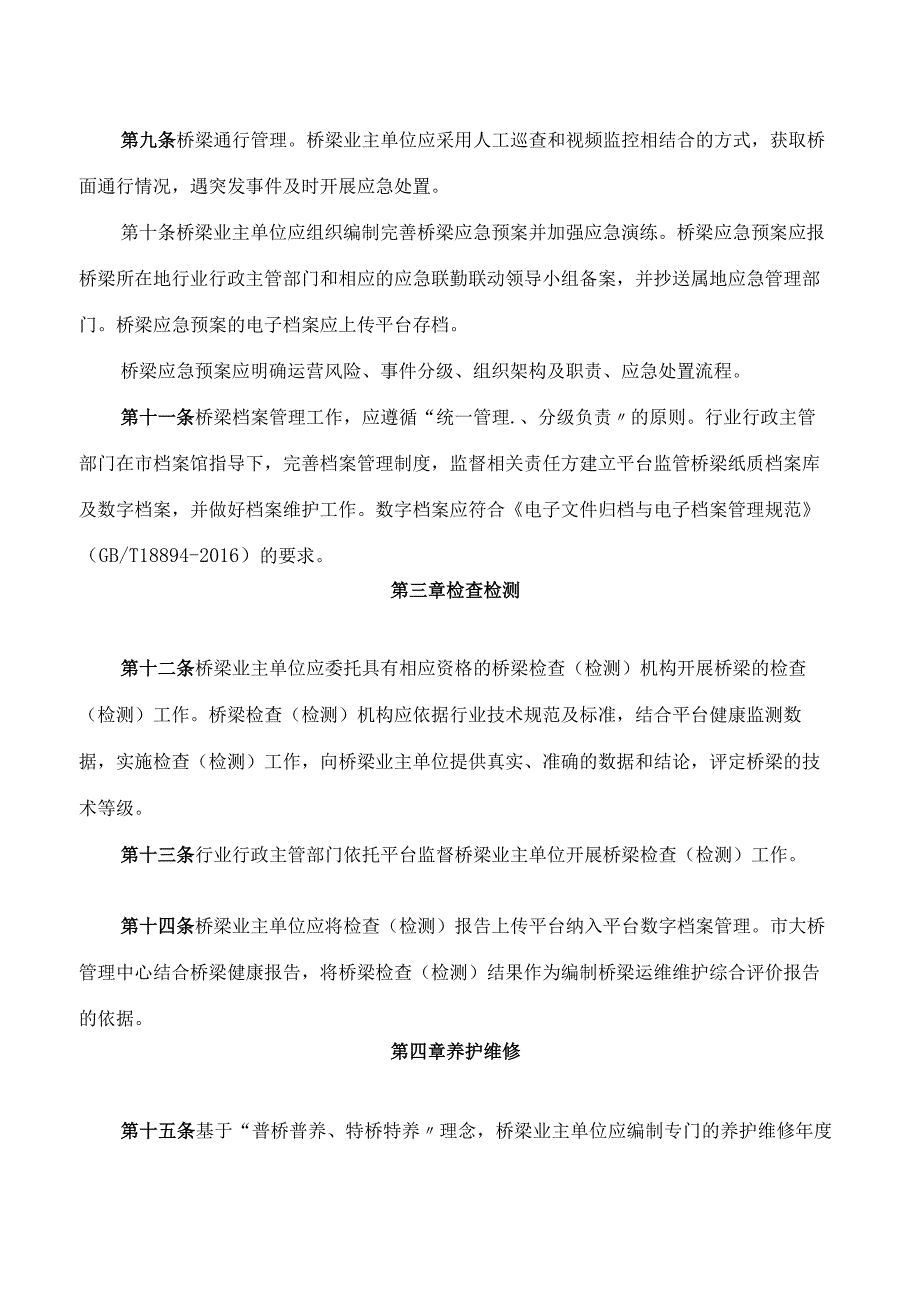 第九条桥梁通行管理。桥梁业主单位应采用人工巡查和视频监控相结合的方式，获取桥面通行情况，遇突发事件及时开展应急处置。

第十条桥梁业主单位应组织编制完善桥梁应急预案并加强应急演练。桥梁应急预案应报桥梁所在地行业行政主管部门和相应的应急联勤联动领导小组备案，并抄送属地应急管理部门。桥梁应急预案的电子档案应上传平台存档。

桥梁应急预案应明确运营风险、事件分级、组织架构及职责、应急处置流程。

第十一条桥梁档案管理工作，应遵循“统一管理.、分级负责〃的原则。行业行政主管部门在市档案馆指导下，完善档案管理制度，监督相关责任方建立平台监管桥梁纸质档案库及数字档案，并做好档案维护工作。数字档案应符合《电子文件归档与电子档案管理规范》（GB/T18894-2016）的要求。

第三章检查检测

第十二条桥梁业主单位应委托具有相应资格的桥梁检查（检测）机构开展桥梁的检查（检测）工作。桥梁检查（检测）机构应依据行业技术规范及标准，结合平台健康监测数据，实施检查（检测）工作，向桥梁业主单位提供真实、准确的数据和结论，评定桥梁的技术等级。

第十三条行业行政主管部门依托平台监督桥梁业主单位开展桥梁检查（检测）工作。

第十四条桥梁业主单位应将检查（检测）报告上传平台纳入平台数字档案管理。市大桥管理中心结合桥梁健康报告，将桥梁检查（检测）结果作为编制桥梁运维维护综合评价报告的依据。

第四章养护维修

第十五条基于“普桥普养、特桥特养〃理念，桥梁业主单位应编制专门的养护维修年度